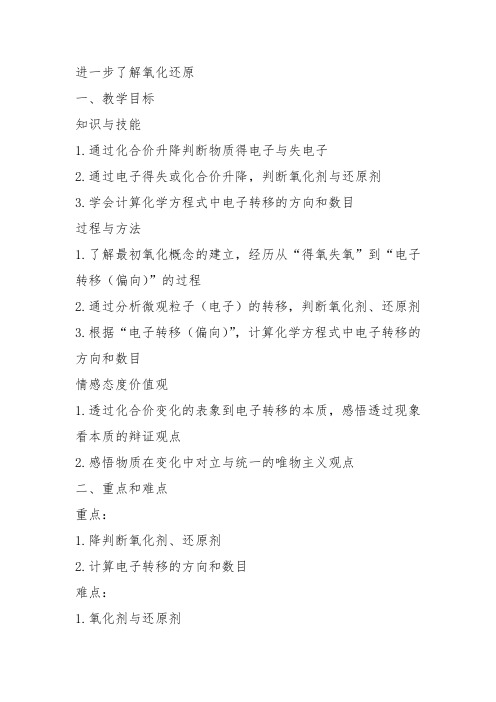 进一步了解氧化还原

一、教学目标

知识与技能

1.通过化合价升降判断物质得电子与失电子

2.通过电子得失或化合价升降，判断氧化剂与还原剂

3.学会计算化学方程式中电子转移的方向和数目

过程与方法

1.了解最初氧化概念的建立，经历从“得氧失氧”到“电子转移（偏向)”的过程

2.通过分析微观粒子（电子）的转移，判断氧化剂、还原剂

3.根据“电子转移（偏向)”，计算化学方程式中电子转移的方向和数目

情感态度价值观

1.透过化合价变化的表象到电子转移的本质，感悟透过现象看本质的辩证观点

2.感悟物质在变化中对立与统一的唯物主义观点

二、重点和难点

重点：

1.降判断氧化剂、还原剂

2.计算电子转移的方向和数目

难点：

1.氧化剂与还原剂